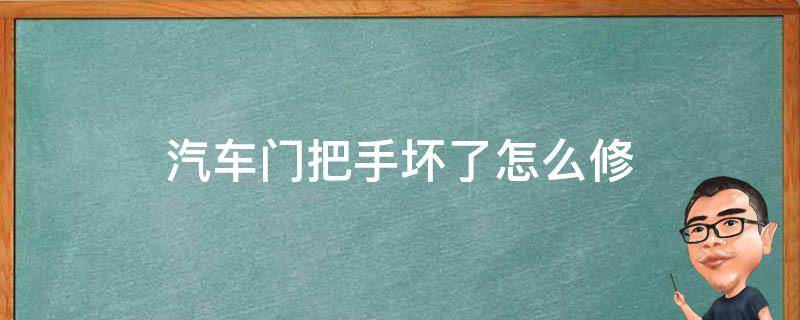 汽车门把手坏了怎么修